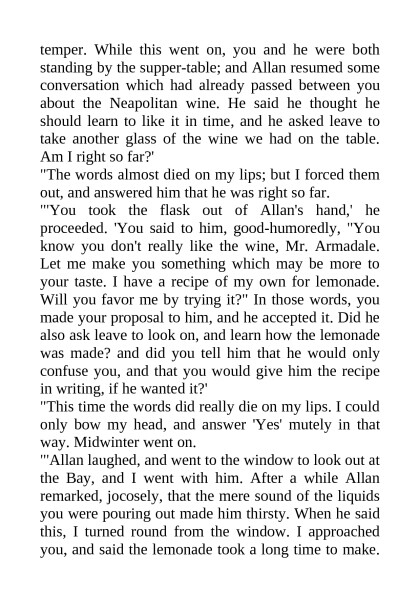 temper. While this went on, you and he were both standing by the supper-table; and Allan resumed some conversation which had already passed between you about the Neapolitan wine. He said he thought he should learn to like it in time, and he asked leave to take another glass of the wine we had on the table. Am I right so far?'

"The words almost died on my lips; but I forced them out, and answered him that he was right so far.

"'You took the flask out of Allan's hand,' he proceeded. 'You said to him, good-humoredly, "You know you don't really like the wine, Mr. Armadale. Let me make you something which may be more to your taste. I have a recipe of my own for lemonade. Will you favor me by trying it?" In those words, you made your proposal to him, and he accepted it. Did he also ask leave to look on, and learn how the lemonade was made? and did you tell him that he would only confuse you, and that you would give him the recipe in writing, if he wanted it?'

"This time the words did really die on my lips. I could only bow my head, and answer 'Yes' mutely in that way. Midwinter went on.

"'Allan laughed, and went to the window to look out at the Bay, and I went with him. After a while Allan remarked, jocosely, that the mere sound of the liquids you were pouring out made him thirsty. When he said this, I turned round from the window. I approached you, and said the lemonade took a long time to make.